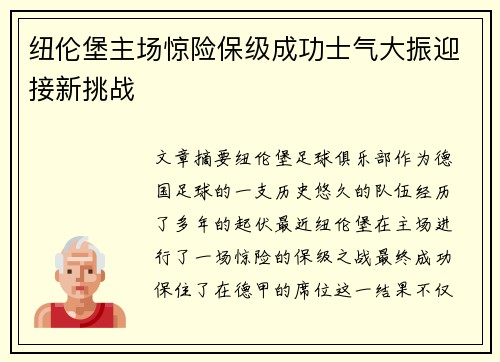 纽伦堡主场惊险保级成功士气大振迎接新挑战

文章摘要纽伦堡足球俱乐部作为德国足球的一支历史悠久的队伍经历了多年的起伏最近纽伦堡在主场进行了一场惊险的保级之战最终成功保住了在德甲的席位这一结果不仅